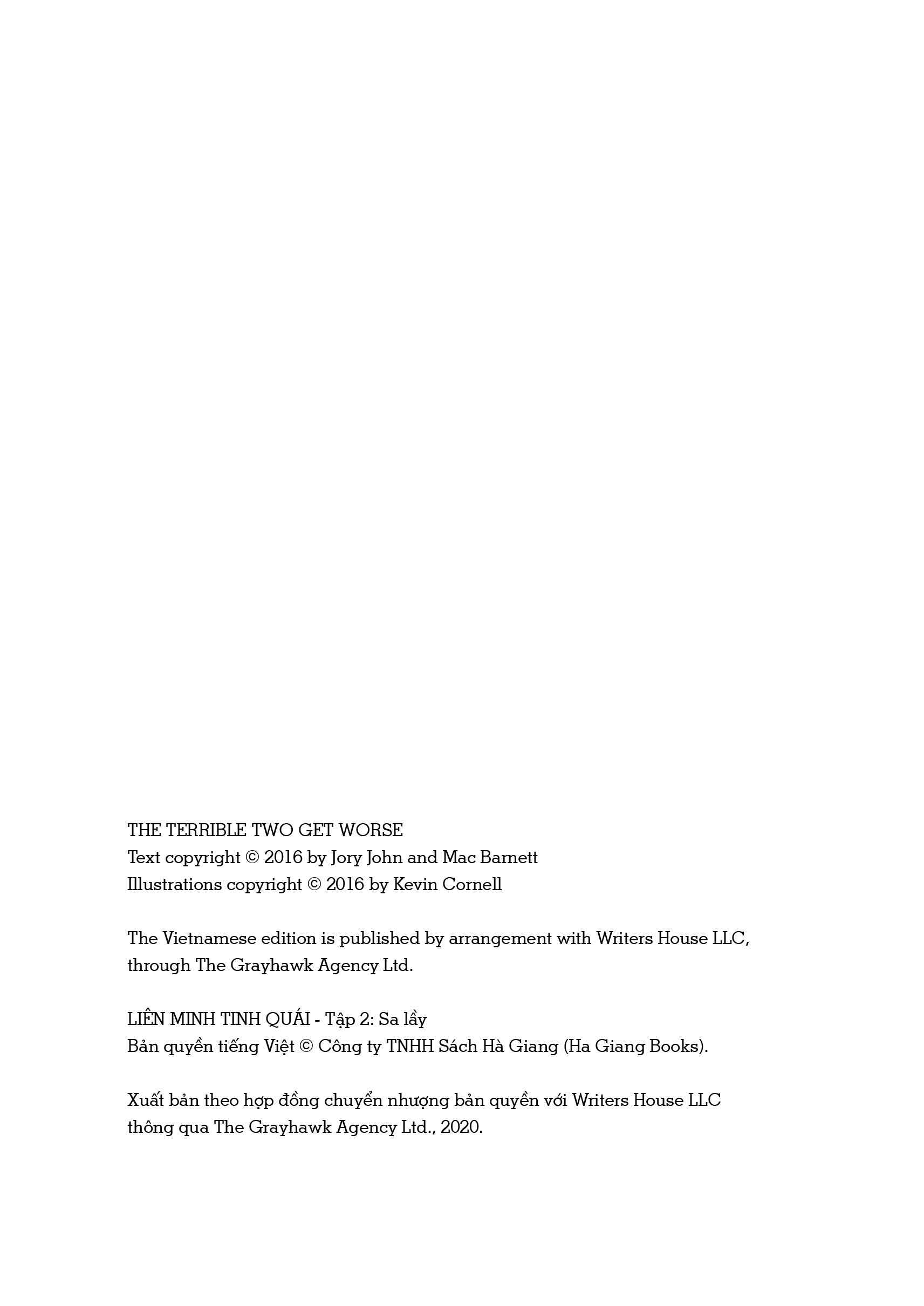 THE TERRIBLE TWO GET WORSE
Text copyright © 2016 by Jory John and Mac Barnett
Illustrations copyright © 2016 by Kevin Cornell

The Vietnamese edition is published by arrangement with Writers House LLC, through The Grayhawk Agency Ltd.

LIÊN MINH TINH QUÁI - Tập 2: Sa lầy
Bản quyền tiếng Việt © Công ty TNHH Sách Hà Giang (Ha Giang Books).

Xuất bản theo hợp đồng chuyển nhượng bản quyền với Writers House LLC thông qua The Grayhawk Agency Ltd., 2020.